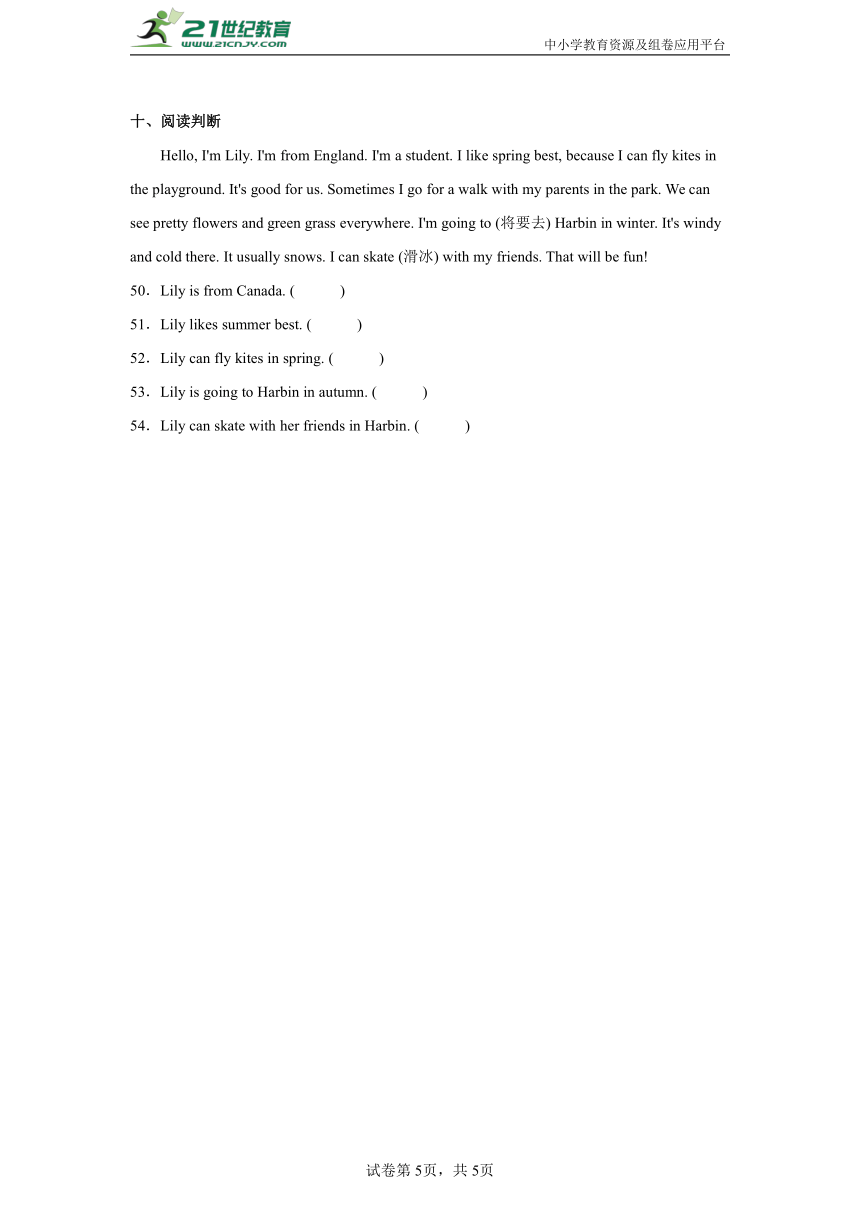 21世纪教育
www.21cnjy.com
中小学教育资源及组卷应用平台

十、阅读判断

Hello, I'm Lily. I'm from England. I'm a student. I like spring best, because I can fly kites in the playground. It's good for us. Sometimes I go for a walk with my parents in the park. We can see pretty flowers and green grass everywhere. I'm going to (将要去) Harbin in winter. It's windy and cold there. It usually snows. I can skate (滑冰) with my friends. That will be fun!

50．Lily is from Canada. (    )

51．Lily likes summer best. (    )

52．Lily can fly kites in spring. (    )

53．Lily is going to Harbin in autumn. (    )

54．Lily can skate with her friends in Harbin. (    )

试卷第5页，共5页